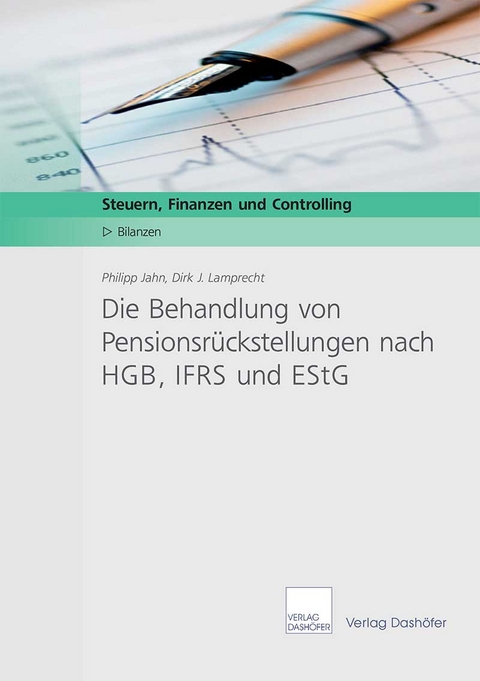 860
840

Steuern, Finanzen und Controlling

▷ Bilanzen

Philipp Jahn, Dirk J. Lamprecht

Die Behandlung von Pensionsrückstellungen nach HGB, IFRS und EStG

VERLAG DASHÖFER

Verlag Dashöfer